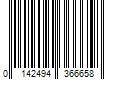 0 142494 366658